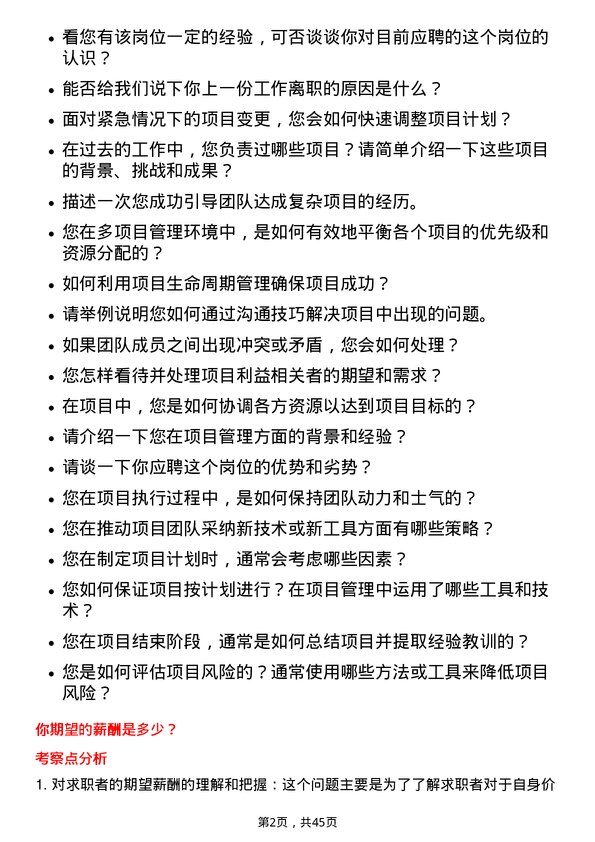 • 看您有该岗位一定的经验，可否谈谈你对目前应聘的这个岗位的认识？

• 能否给我们说下你上一份工作离职的原因是什么？

• 面对紧急情况下的项目变更，您会如何快速调整项目计划？

• 在过去的工作中，您负责过哪些项目？请简单介绍一下这些项目的背景、挑战和成果？

• 描述一次您成功引导团队达成复杂项目的经历。

• 您在多项目管理环境中，是如何有效地平衡各个项目的优先级和资源分配的？

• 如何利用项目生命周期管理确保项目成功？

• 请举例说明您如何通过沟通技巧解决项目中出现的问题。

• 如果团队成员之间出现冲突或矛盾，您会如何处理？

• 您怎样看待并处理项目利益相关者的期望和需求？

• 在项目中，您是如何协调各方资源以达到项目目标的？

• 请介绍一下您在项目管理方面的背景和经验？

• 请谈一下你应聘这个岗位的优势和劣势？

• 您在项目执行过程中，是如何保持团队动力和士气的？

• 您在推动项目团队采纳新技术或新工具方面有哪些策略？

• 您在制定项目计划时，通常会考虑哪些因素？

• 您如何保证项目按计划进行？在项目管理中运用了哪些工具和技术？

• 您在项目结束阶段，通常是如何总结项目并提取经验教训的？

• 您是如何评估项目风险的？通常使用哪些方法或工具来降低项目风险？

你期望的薪酬是多少？

考察点分析

1. 对求职者的期望薪酬的理解和把握：这个问题主要是为了了解求职者对于自身价

第2页，共45页